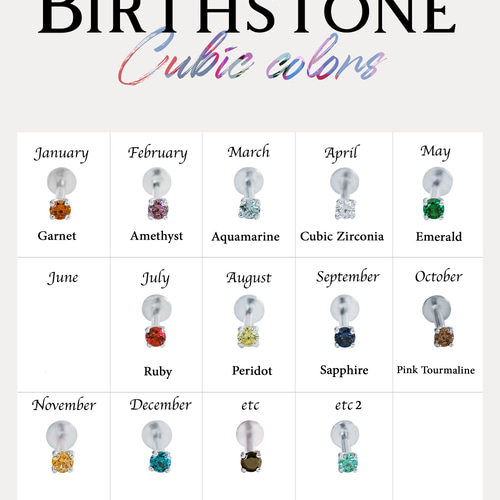 BIRTHSTONE
Cubic colors

| January | February | March | April | May |
|---|---|---|---|---|
| Garnet | Amethyst | Aquamarine | Cubic Zirconia | Emerald |
| June | July | August | September | October |
| | Ruby | Peridot | Sapphire | Pink Tourmaline |
| November | December | etc | etc 2 | |